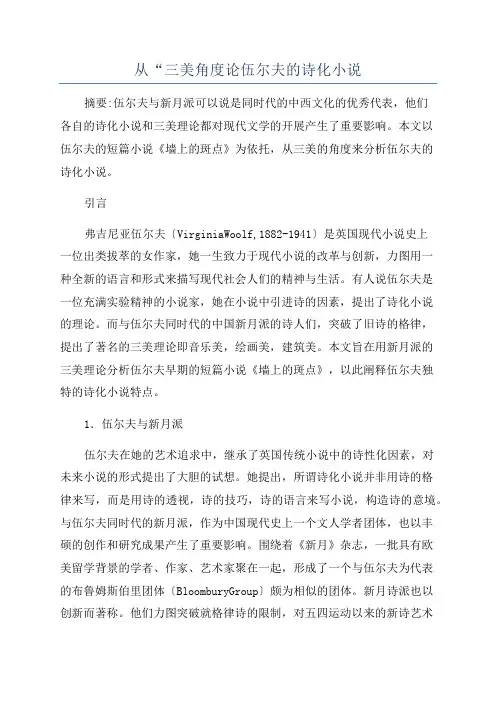 从“三美角度论伍尔夫的诗化小说

摘要:伍尔夫与新月派可以说是同时代的中西文化的优秀代表，他们各自的诗化小说和三美理论都对现代文学的开展产生了重要影响。本文以伍尔夫的短篇小说《墙上的斑点》为依托，从三美的角度来分析伍尔夫的诗化小说。

引言

弗吉尼亚伍尔夫〔VirginiaWoolf,1882-1941〕是英国现代小说史上一位出类拔萃的女作家，她一生致力于现代小说的改革与创新，力图用一种全新的语言和形式来描写现代社会人们的精神与生活。有人说伍尔夫是一位充满实验精神的小说家，她在小说中引进诗的因素，提出了诗化小说的理论。而与伍尔夫同时代的中国新月派的诗人们，突破了旧诗的格律，提出了著名的三美理论即音乐美，绘画美，建筑美。本文旨在用新月派的三美理论分析伍尔夫早期的短篇小说《墙上的斑点》，以此阐释伍尔夫独特的诗化小说特点。

1．伍尔夫与新月派

伍尔夫在她的艺术追求中，继承了英国传统小说中的诗性化因素，对未来小说的形式提出了大胆的试想。她提出，所谓诗化小说并非用诗的格律来写，而是用诗的透视，诗的技巧，诗的语言来写小说，构造诗的意境。与伍尔夫同时代的新月派，作为中国现代史上一个文人学者团体，也以丰硕的创作和研究成果产生了重要影响。围绕着《新月》杂志，一批具有欧美留学背景的学者、作家、艺术家聚在一起，形成了一个与伍尔夫为代表的布鲁姆斯伯里团体〔BloomburyGroup〕颇为相似的团体。新月诗派也以创新而著称。他们力图突破就格律诗的限制，对五四运动以来的新诗艺术